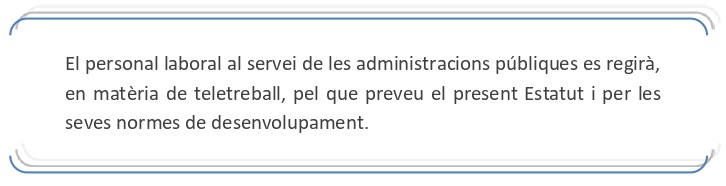 El personal laboral al servei de les administracions públiques es regirà, en matèria de teletreball, pel que preveu el present Estatut i per les seves normes de desenvolupament.